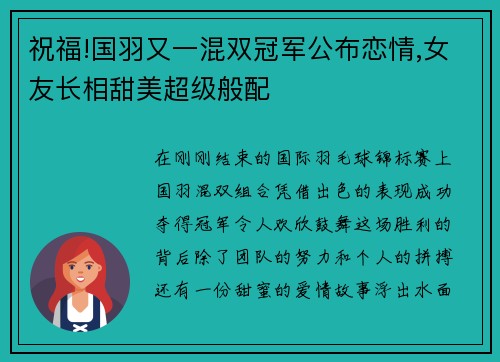 祝福!国羽又一混双冠军公布恋情,女友长相甜美超级般配

在刚刚结束的国际羽毛球锦标赛上国羽混双组合凭借出色的表现成功夺得冠军令人欢欣鼓舞这场胜利的背后除了团队的努力和个人的拼搏还有一份甜蜜的爱情故事浮出水面